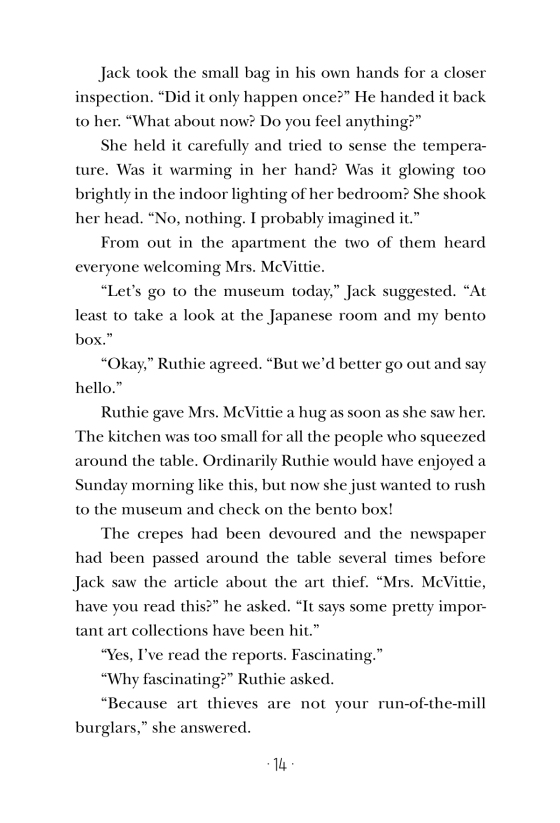 Jack took the small bag in his own hands for a closer inspection. “Did it only happen once?” He handed it back to her. “What about now? Do you feel anything?”

She held it carefully and tried to sense the temperature. Was it warming in her hand? Was it glowing too brightly in the indoor lighting of her bedroom? She shook her head. “No, nothing. I probably imagined it.”

From out in the apartment the two of them heard everyone welcoming Mrs. McVittie.

“Let’s go to the museum today,” Jack suggested. “At least to take a look at the Japanese room and my bento box.”

“Okay,” Ruthie agreed. “But we’d better go out and say hello.”

Ruthie gave Mrs. McVittie a hug as soon as she saw her. The kitchen was too small for all the people who squeezed around the table. Ordinarily Ruthie would have enjoyed a Sunday morning like this, but now she just wanted to rush to the museum and check on the bento box!

The crepes had been devoured and the newspaper had been passed around the table several times before Jack saw the article about the art thief. “Mrs. McVittie, have you read this?” he asked. “It says some pretty important art collections have been hit.”

“Yes, I’ve read the reports. Fascinating.”

“Why fascinating?” Ruthie asked.

“Because art thieves are not your run-of-the-mill burglars,” she answered.

· 14 ·